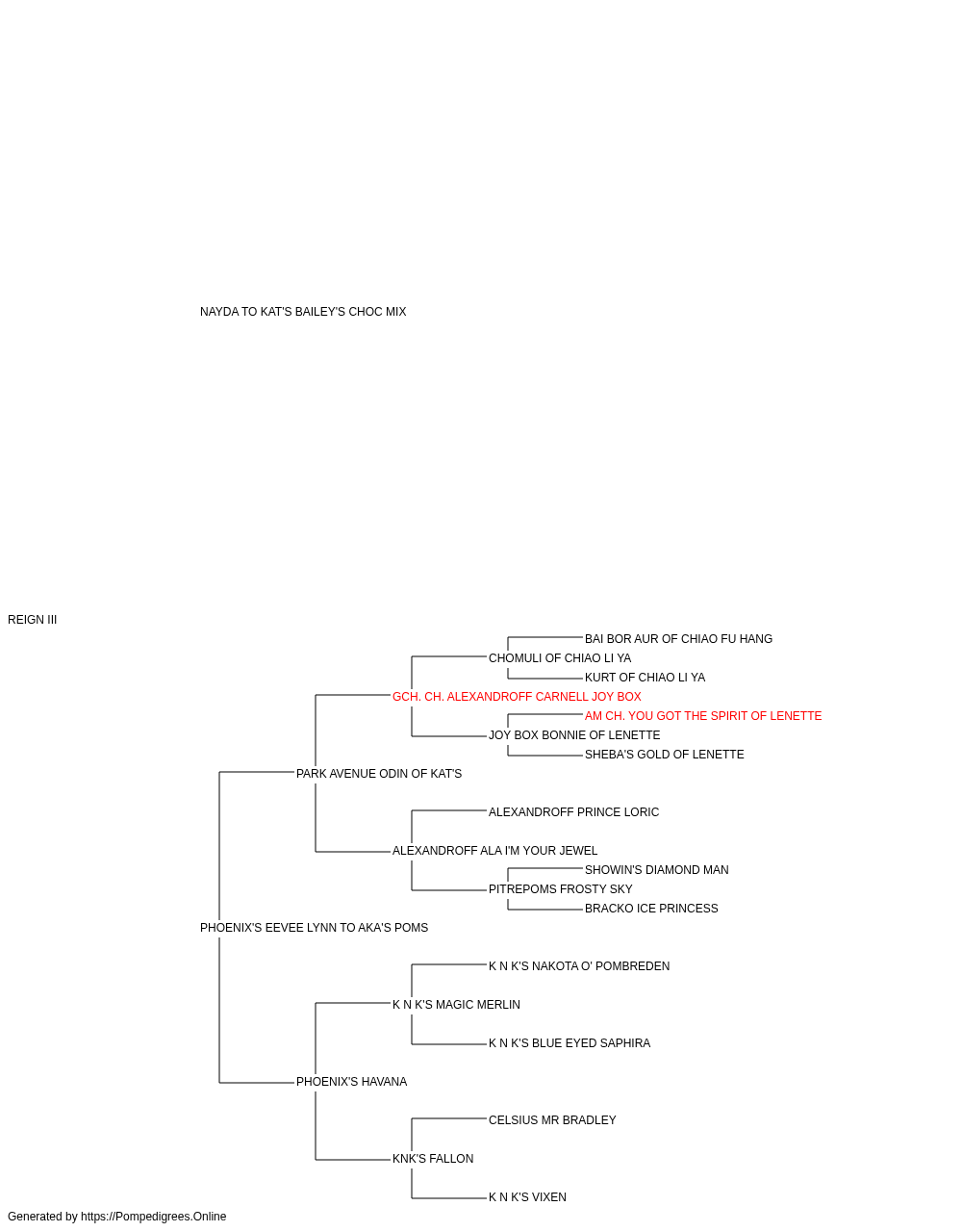 NAYDA TO KAT'S BAILEY'S CHOC MIX

REIGN III

BAI BOR AUR OF CHIAO FU HANG
CHOMULI OF CHIAO LI YA
KURT OF CHIAO LI YA
GCH. CH. ALEXANDROFF CARNELL JOY BOX
AM CH. YOU GOT THE SPIRIT OF LENETTE
JOY BOX BONNIE OF LENETTE
SHEBA'S GOLD OF LENETTE
PARK AVENUE ODIN OF KAT'S
ALEXANDROFF PRINCE LORIC
ALEXANDROFF ALA I'M YOUR JEWEL
SHOWIN'S DIAMOND MAN
PITREPOMS FROSTY SKY
BRACKO ICE PRINCESS
PHOENIX'S EEVEE LYNN TO AKA'S POMS
K N K'S NAKOTA O' POMBREDEN
K N K'S MAGIC MERLIN
K N K'S BLUE EYED SAPHIRA
PHOENIX'S HAVANA
CELSIUS MR BRADLEY
KNK'S FALLON
K N K'S VIXEN

Generated by https://Pompedigrees.Online